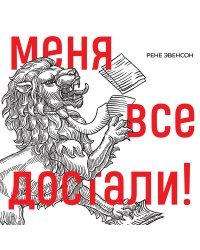 меня

РЕНЕ ЭВЕНСОН

все

достали!